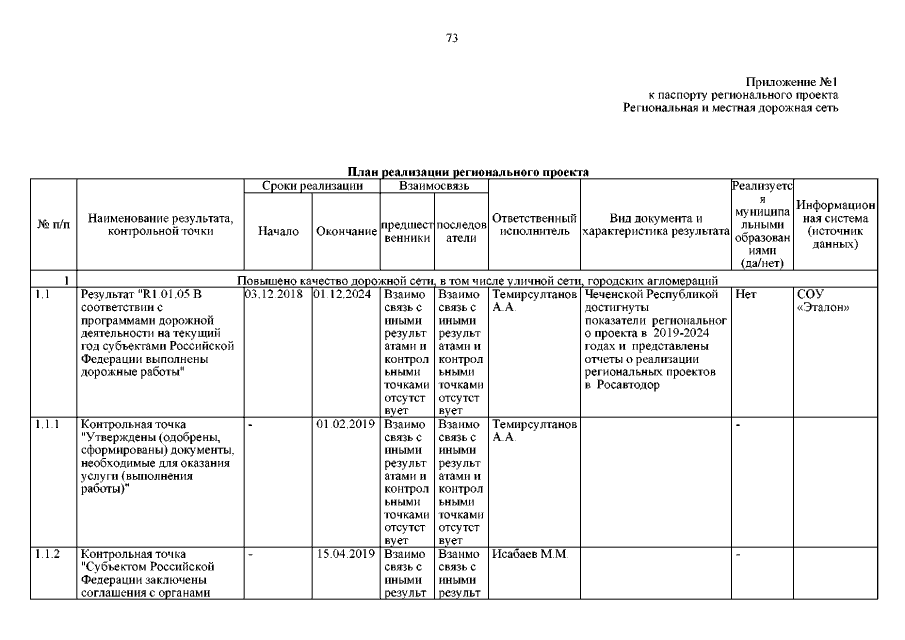 73

Приложение №1
к паспорту регионального проекта
Региональная и местная дорожная сеть

План реализации регионального проекта

| № п/п | Наименование результата, контрольной точки | Сроки реализации: Начало | Сроки реализации: Окончание | Взаимосвязь: предшественники | Взаимосвязь: последователи | Ответственный исполнитель | Вид документа и характеристика результата | Реализуется муниципальными образованиями (да/нет) | Информационная система (источник данных) |
|---|---|---|---|---|---|---|---|---|---|
| 1 | Повышено качество дорожной сети, в том числе уличной сети, городских агломераций | | | | | | | | |
| 1.1 | Результат "R1.01.05 В соответствии с программами дорожной деятельности на текущий год субъектами Российской Федерации выполнены дорожные работы" | 03.12.2018 | 01.12.2024 | Взаимосвязь с иными результатами и контрольными точками отсутствует | Взаимосвязь с иными результатами и контрольными точками отсутствует | Темирсултанов А.А. | Чеченской Республикой достигнуты показатели регионального проекта в 2019-2024 годах и представлены отчеты о реализации региональных проектов в Росавтодор | Нет | СОУ «Эталон» |
| 1.1.1 | Контрольная точка "Утверждены (одобрены, сформированы) документы, необходимые для оказания услуги (выполнения работы)" | - | 01.02.2019 | Взаимосвязь с иными результатами и контрольными точками отсутствует | Взаимосвязь с иными результатами и контрольными точками отсутствует | Темирсултанов А.А. | | - | |
| 1.1.2 | Контрольная точка "Субъектом Российской Федерации заключены соглашения с органами | - | 15.04.2019 | Взаимосвязь с иными результ | Взаимосвязь с иными результ | Исабаев М.М. | | - | |